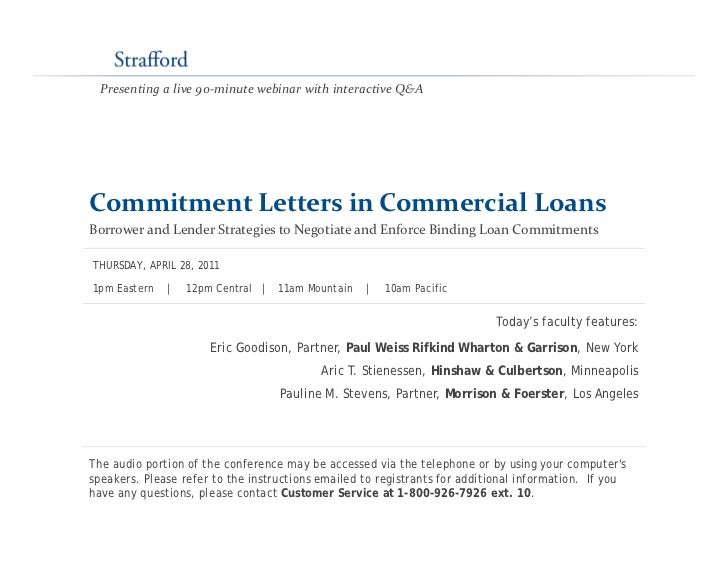 Strafford

Presenting a live 90-minute webinar with interactive Q&A

Commitment Letters in Commercial Loans

Borrower and Lender Strategies to Negotiate and Enforce Binding Loan Commitments

THURSDAY, APRIL 28, 2011

1pm Eastern | 12pm Central | 11am Mountain | 10am Pacific

Today's faculty features:

Eric Goodison, Partner, Paul Weiss Rifkind Wharton & Garrison, New York

Aric T. Stienessen, Hinshaw & Culbertson, Minneapolis

Pauline M. Stevens, Partner, Morrison & Foerster, Los Angeles

The audio portion of the conference may be accessed via the telephone or by using your computer's speakers. Please refer to the instructions emailed to registrants for additional information. If you have any questions, please contact Customer Service at 1-800-926-7926 ext. 10.